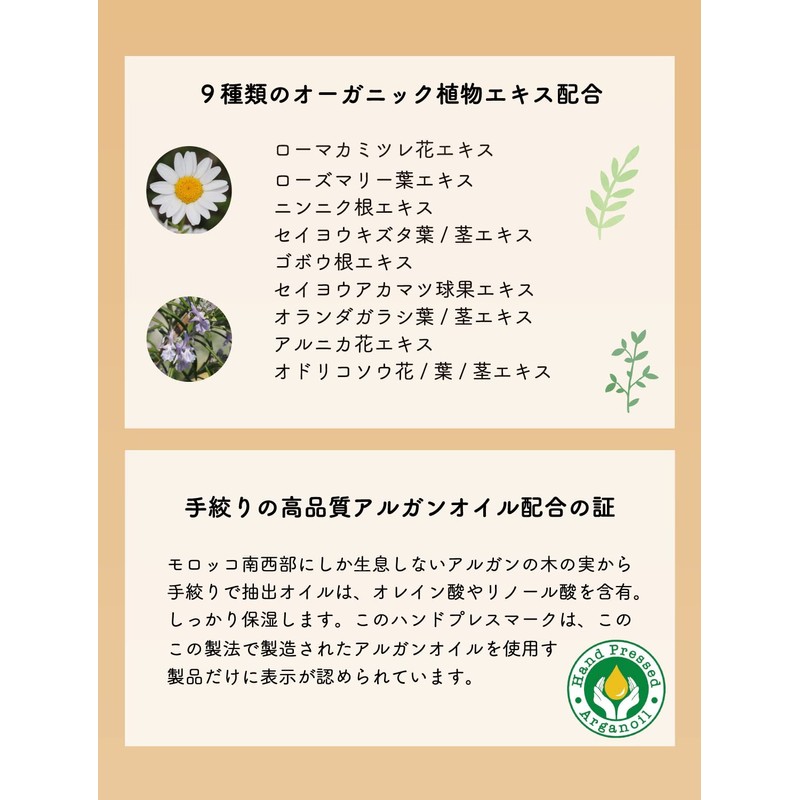 ９種類のオーガニック植物エキス配合

ローマカミツレ花エキス
ローズマリー葉エキス
ニンニク根エキス
セイヨウキズタ葉 / 茎エキス
ゴボウ根エキス
セイヨウアカマツ球果エキス
オランダガラシ葉 / 茎エキス
アルニカ花エキス
オドリコソウ花 / 葉 / 茎エキス

手絞りの高品質アルガンオイル配合の証

モロッコ南西部にしか生息しないアルガンの木の実から手絞りで抽出オイルは、オレイン酸やリノール酸を含有。しっかり保湿します。このハンドプレスマークは、このこの製法で製造されたアルガンオイルを使用す製品だけに表示が認められています。

Hand Pressed
Arganoil